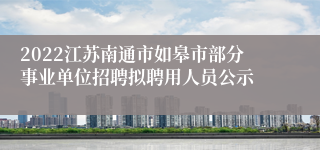 2022江苏南通市如皋市部分事业单位招聘拟聘用人员公示